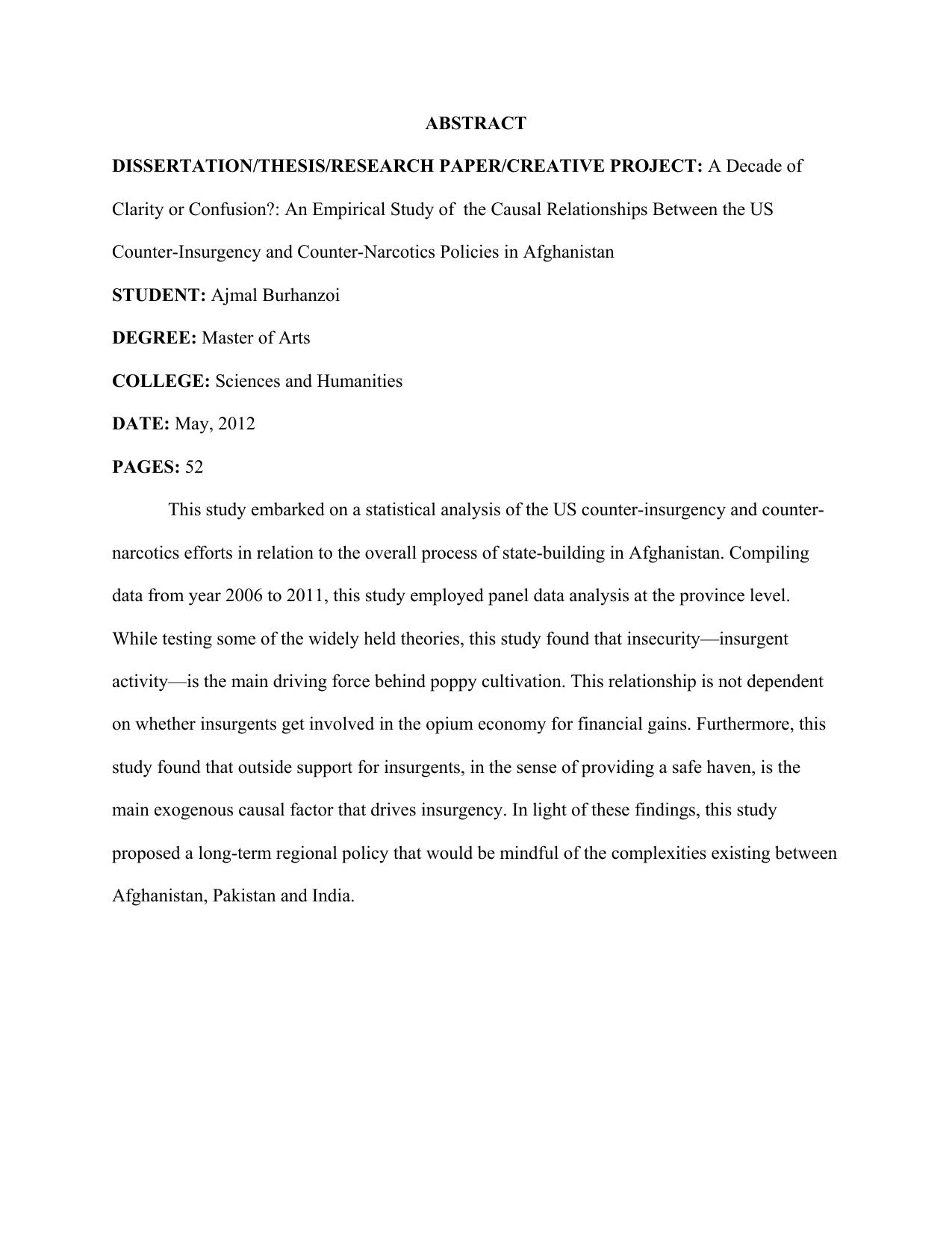 ABSTRACT

DISSERTATION/THESIS/RESEARCH PAPER/CREATIVE PROJECT: A Decade of Clarity or Confusion?: An Empirical Study of the Causal Relationships Between the US Counter-Insurgency and Counter-Narcotics Policies in Afghanistan

STUDENT: Ajmal Burhanzoi

DEGREE: Master of Arts

COLLEGE: Sciences and Humanities

DATE: May, 2012

PAGES: 52

This study embarked on a statistical analysis of the US counter-insurgency and counter-narcotics efforts in relation to the overall process of state-building in Afghanistan. Compiling data from year 2006 to 2011, this study employed panel data analysis at the province level. While testing some of the widely held theories, this study found that insecurity—insurgent activity—is the main driving force behind poppy cultivation. This relationship is not dependent on whether insurgents get involved in the opium economy for financial gains. Furthermore, this study found that outside support for insurgents, in the sense of providing a safe haven, is the main exogenous causal factor that drives insurgency. In light of these findings, this study proposed a long-term regional policy that would be mindful of the complexities existing between Afghanistan, Pakistan and India.